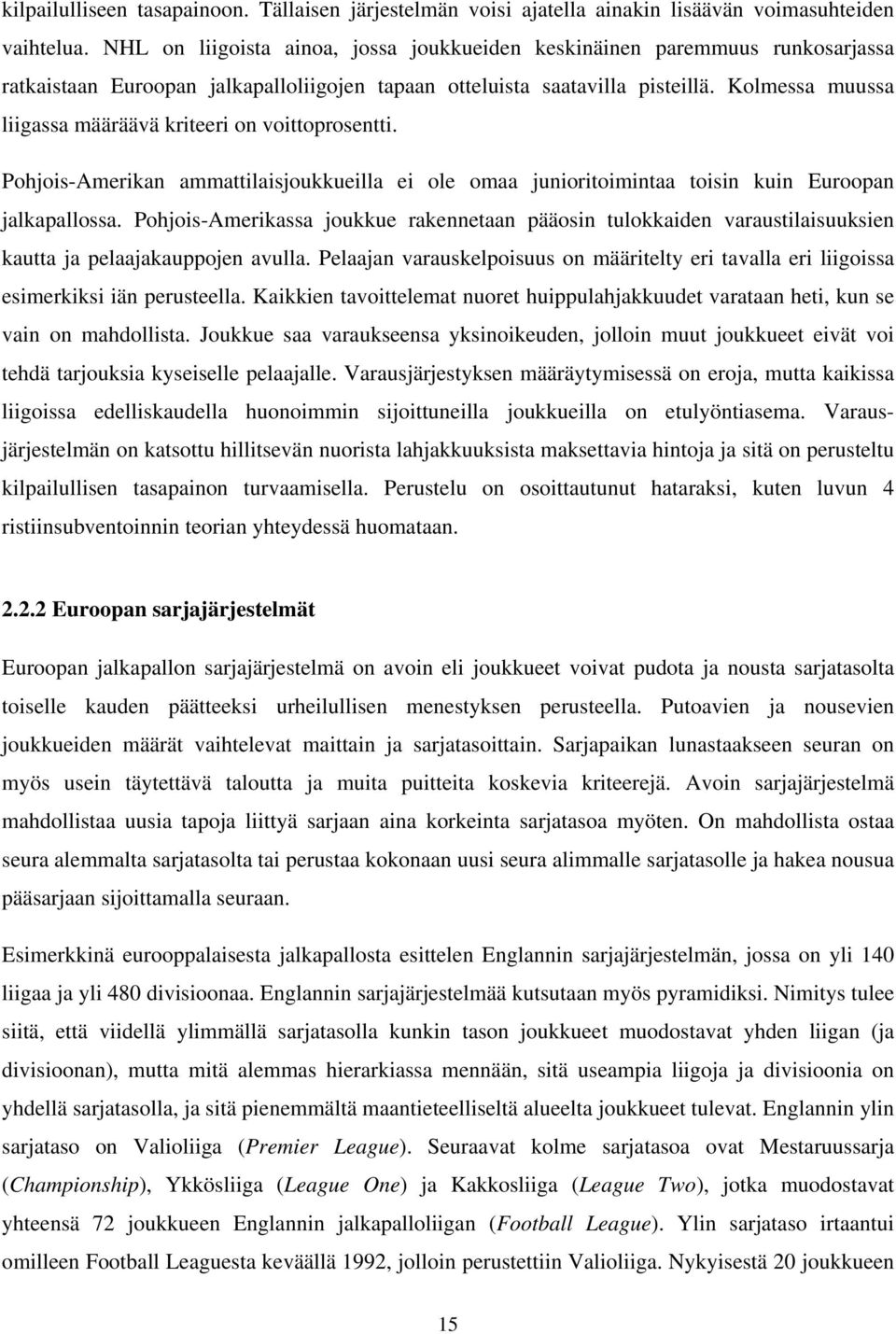 kilpailulliseen tasapainoon. Tällaisen järjestelmän voisi ajatella ainakin lisäävän voimasuhteiden vaihtelua. NHL on liigoista ainoa, jossa joukkueiden keskinäinen paremmuus runkosarjassa ratkaistaan Euroopan jalkapalloliigojen tapaan otteluista saatavilla pisteillä. Kolmessa muussa liigassa määräävä kriteeri on voittoprosentti.

Pohjois-Amerikan ammattilaisjoukkueilla ei ole omaa junioritoimintaa toisin kuin Euroopan jalkapallossa. Pohjois-Amerikassa joukkue rakennetaan pääosin tulokkaiden varaustilaisuuksien kautta ja pelaajakauppojen avulla. Pelaajan varauskelpoisuus on määritelty eri tavalla eri liigoissa esimerkiksi iän perusteella. Kaikkien tavoittelemat nuoret huippulahjakkuudet varataan heti, kun se vain on mahdollista. Joukkue saa varaukseensa yksinoikeuden, jolloin muut joukkueet eivät voi tehdä tarjouksia kyseiselle pelaajalle. Varausjärjestyksen määräytymisessä on eroja, mutta kaikissa liigoissa edelliskaudella huonoimmin sijoittuneilla joukkueilla on etulyöntiasema. Varausjärjestelmän on katsottu hillitsevän nuorista lahjakkuuksista maksettavia hintoja ja sitä on perusteltu kilpailullisen tasapainon turvaamisella. Perustelu on osoittautunut hataraksi, kuten luvun 4 ristiinsubventoinnin teorian yhteydessä huomataan.

2.2.2 Euroopan sarjajärjestelmät

Euroopan jalkapallon sarjajärjestelmä on avoin eli joukkueet voivat pudota ja nousta sarjatasolta toiselle kauden päätteeksi urheilullisen menestyksen perusteella. Putoavien ja nousevien joukkueiden määrät vaihtelevat maittain ja sarjatasoittain. Sarjapaikan lunastaakseen seuran on myös usein täytettävä taloutta ja muita puitteita koskevia kriteerejä. Avoin sarjajärjestelmä mahdollistaa uusia tapoja liittyä sarjaan aina korkeinta sarjatasoa myöten. On mahdollista ostaa seura alemmalta sarjatasolta tai perustaa kokonaan uusi seura alimmalle sarjatasolle ja hakea nousua pääsarjaan sijoittamalla seuraan.

Esimerkkinä eurooppalaisesta jalkapallosta esittelen Englannin sarjajärjestelmän, jossa on yli 140 liigaa ja yli 480 divisioonaa. Englannin sarjajärjestelmää kutsutaan myös pyramidiksi. Nimitys tulee siitä, että viidellä ylimmällä sarjatasolla kunkin tason joukkueet muodostavat yhden liigan (ja divisioonan), mutta mitä alemmas hierarkiassa mennään, sitä useampia liigoja ja divisioonia on yhdellä sarjatasolla, ja sitä pienemmältä maantieteelliseltä alueelta joukkueet tulevat. Englannin ylin sarjataso on Valioliiga (Premier League). Seuraavat kolme sarjatasoa ovat Mestaruussarja (Championship), Ykkösliiga (League One) ja Kakkosliiga (League Two), jotka muodostavat yhteensä 72 joukkueen Englannin jalkapalloliigan (Football League). Ylin sarjataso irtaantui omilleen Football Leaguesta keväällä 1992, jolloin perustettiin Valioliiga. Nykyisestä 20 joukkueen

15